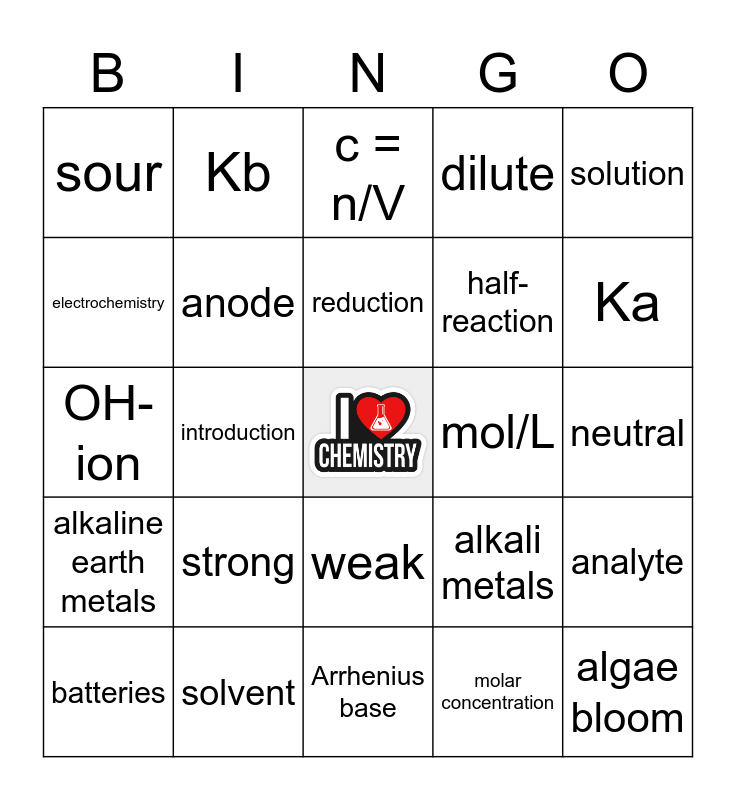 | B | I | N | G | O |
|---|---|---|---|---|
| sour | Kb | c = n/V | dilute | solution |
| electrochemistry | anode | reduction | half-reaction | Ka |
| OH- ion | introduction | I CHEMISTRY | mol/L | neutral |
| alkaline earth metals | strong | weak | alkali metals | analyte |
| batteries | solvent | Arrhenius base | molar concentration | algae bloom |